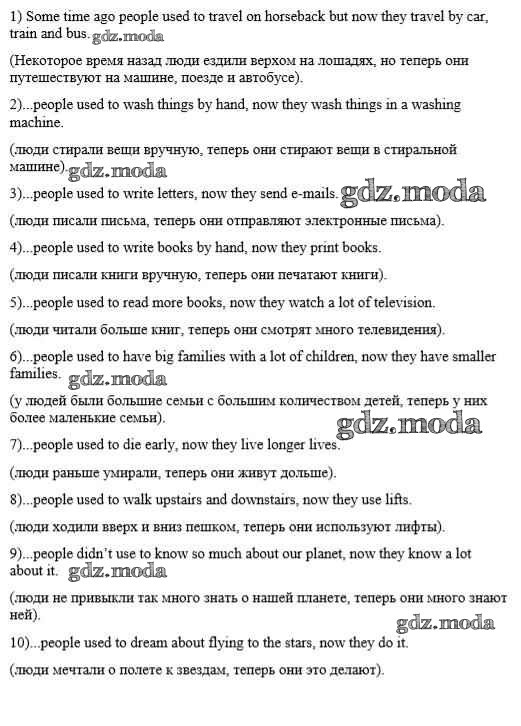 1) Some time ago people used to travel on horseback but now they travel by car, train and bus. gdz.moda

(Некоторое время назад люди ездили верхом на лошадях, но теперь они путешествуют на машине, поезде и автобусе).

2)...people used to wash things by hand, now they wash things in a washing machine.

(люди стирали вещи вручную, теперь они стирают вещи в стиральной машине). gdz.moda

3)...people used to write letters, now they send e-mails. gdz.moda

(люди писали письма, теперь они отправляют электронные письма).

4)...people used to write books by hand, now they print books.

(люди писали книги вручную, теперь они печатают книги).

5)...people used to read more books, now they watch a lot of television.

(люди читали больше книг, теперь они смотрят много телевидения).

6)...people used to have big families with a lot of children, now they have smaller families. gdz.moda

(у людей были большие семьи с большим количеством детей, теперь у них более маленькие семьи).

gdz.moda

7)...people used to die early, now they live longer lives.

(люди раньше умирали, теперь они живут дольше).

8)...people used to walk upstairs and downstairs, now they use lifts.

(люди ходили вверх и вниз пешком, теперь они используют лифты).

9)...people didn't use to know so much about our planet, now they know a lot about it. gdz.moda

(люди не привыкли так много знать о нашей планете, теперь они много знают ней).

gdz.moda

10)...people used to dream about flying to the stars, now they do it.

(люди мечтали о полете к звездам, теперь они это делают).